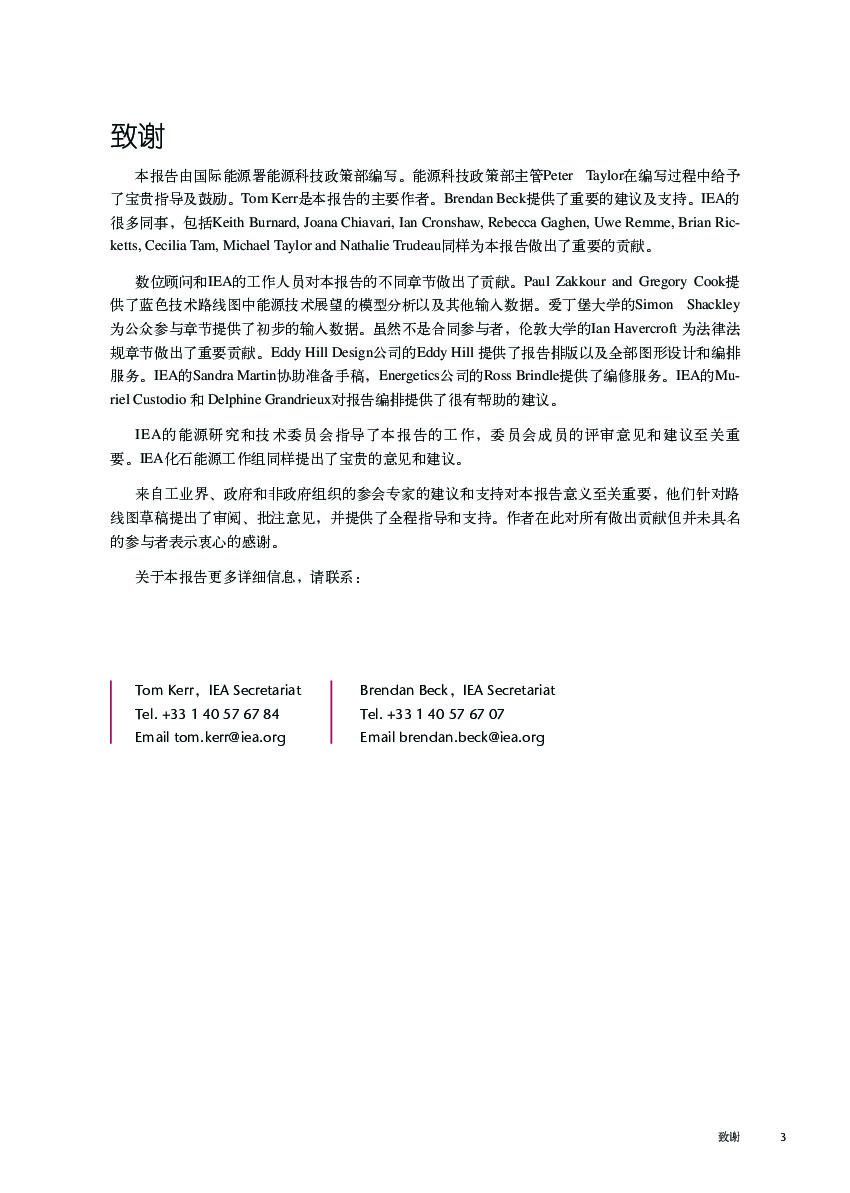 致谢

本报告由国际能源署能源科技政策部编写。能源科技政策部主管Peter Taylor在编写过程中给予了宝贵指导及鼓励。Tom Kerr是本报告的主要作者。Brendan Beck提供了重要的建议及支持。IEA的很多同事，包括Keith Burnard, Joana Chiavari, Ian Cronshaw, Rebecca Gaghen, Uwe Remme, Brian Ricketts, Cecilia Tam, Michael Taylor and Nathalie Trudeau同样为本报告做出了重要的贡献。

数位顾问和IEA的工作人员对本报告的不同章节做出了贡献。Paul Zakkour and Gregory Cook提供了蓝色技术路线图中能源技术展望的模型分析以及其他输入数据。爱丁堡大学的Simon Shackley为公众参与章节提供了初步的输入数据。虽然不是合同参与者，伦敦大学的Ian Havercroft为法律法规章节做出了重要贡献。Eddy Hill Design公司的Eddy Hill提供了报告排版以及全部图形设计和编排服务。IEA的Sandra Martin协助准备手稿，Energetics公司的Ross Brindle提供了编修服务。IEA的Muriel Custodio和Delphine Grandrieux对报告编排提供了很有帮助的建议。

IEA的能源研究和技术委员会指导了本报告的工作，委员会成员的评审意见和建议至关重要。IEA化石能源工作组同样提出了宝贵的意见和建议。

来自工业界、政府和非政府组织的参会专家的建议和支持对本报告意义至关重要，他们针对路线图草稿提出了审阅、批注意见，并提供了全程指导和支持。作者在此对所有做出贡献但并未具名的参与者表示衷心的感谢。

关于本报告更多详细信息，请联系：

Tom Kerr，IEA Secretariat
Tel. +33 1 40 57 67 84
Email tom.kerr@iea.org

Brendan Beck，IEA Secretariat
Tel. +33 1 40 57 67 07
Email brendan.beck@iea.org

致谢 3